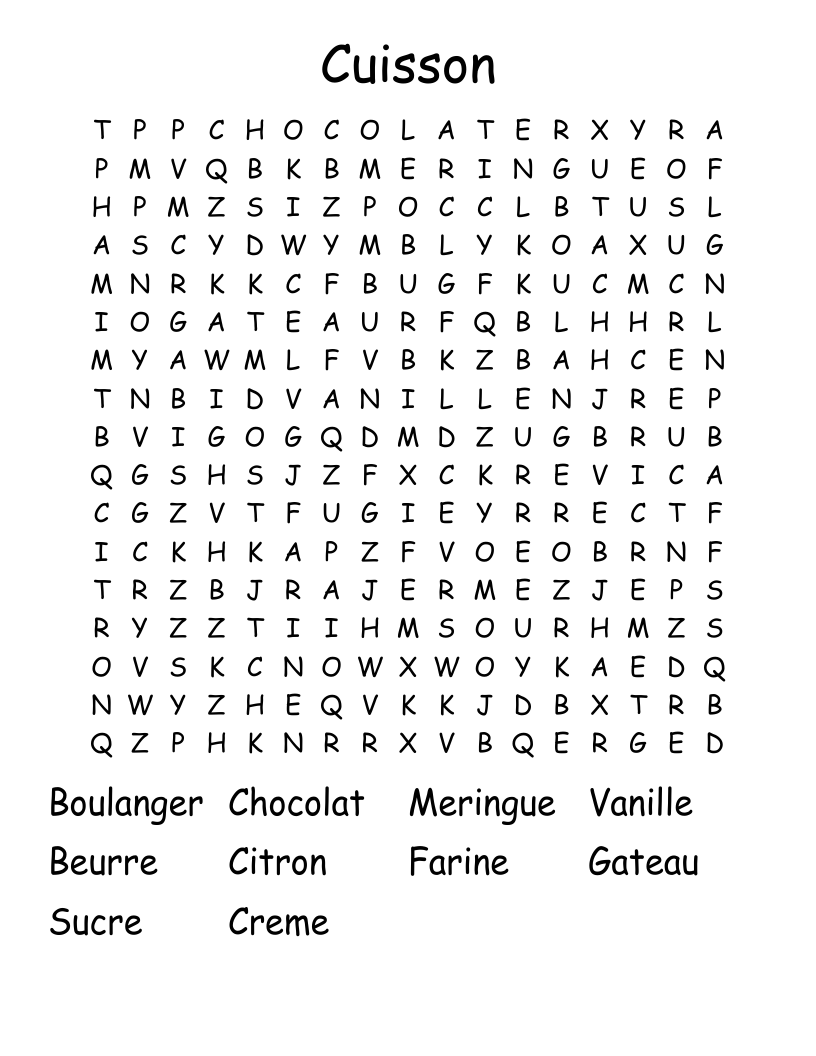 Cuisson

T P P C H O C O L A T E R X Y R A
P M V Q B K B M E R I N G U E O F
H P M Z S I Z P O C C L B T U S L
A S C Y D W Y M B L Y K O A X U G
M N R K K C F B U G F K U C M C N
I O G A T E A U R F Q B L H H R L
M Y A W M L F V B K Z B A H C E N
T N B I D V A N I L L E N J R E P
B V I G O G Q D M D Z U G B R U B
Q G S H S J Z F X C K R E V I C A
C G Z V T F U G I E Y R R E C T F
I C K H K A P Z F V O E O B R N F
T R Z B J R A J E R M E Z J E P S
R Y Z Z T I I H M S O U R H M Z S
O V S K C N O W X W O Y K A E D Q
N W Y Z H E Q V K K J D B X T R B
Q Z P H K N R R X V B Q E R G E D

Boulanger Chocolat Meringue Vanille
Beurre Citron Farine Gateau
Sucre Creme